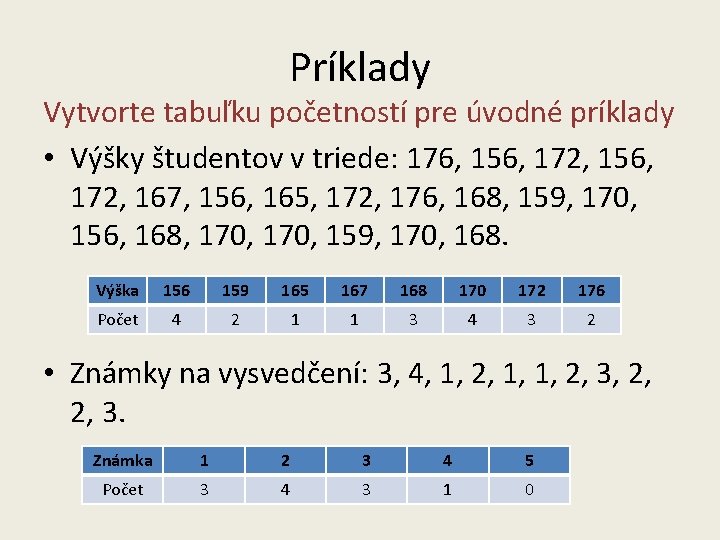 Príklady

Vytvorte tabuľku početností pre úvodné príklady

• Výšky študentov v triede: 176, 156, 172, 156, 172, 167, 156, 165, 172, 176, 168, 159, 170, 156, 168, 170, 170, 159, 170, 168.

| Výška | 156 | 159 | 165 | 167 | 168 | 170 | 172 | 176 |
|---|---|---|---|---|---|---|---|---|
| Počet | 4 | 2 | 1 | 1 | 3 | 4 | 3 | 2 |

• Známky na vysvedčení: 3, 4, 1, 2, 1, 1, 2, 3, 2, 2, 3.

| Známka | 1 | 2 | 3 | 4 | 5 |
|---|---|---|---|---|---|
| Počet | 3 | 4 | 3 | 1 | 0 |